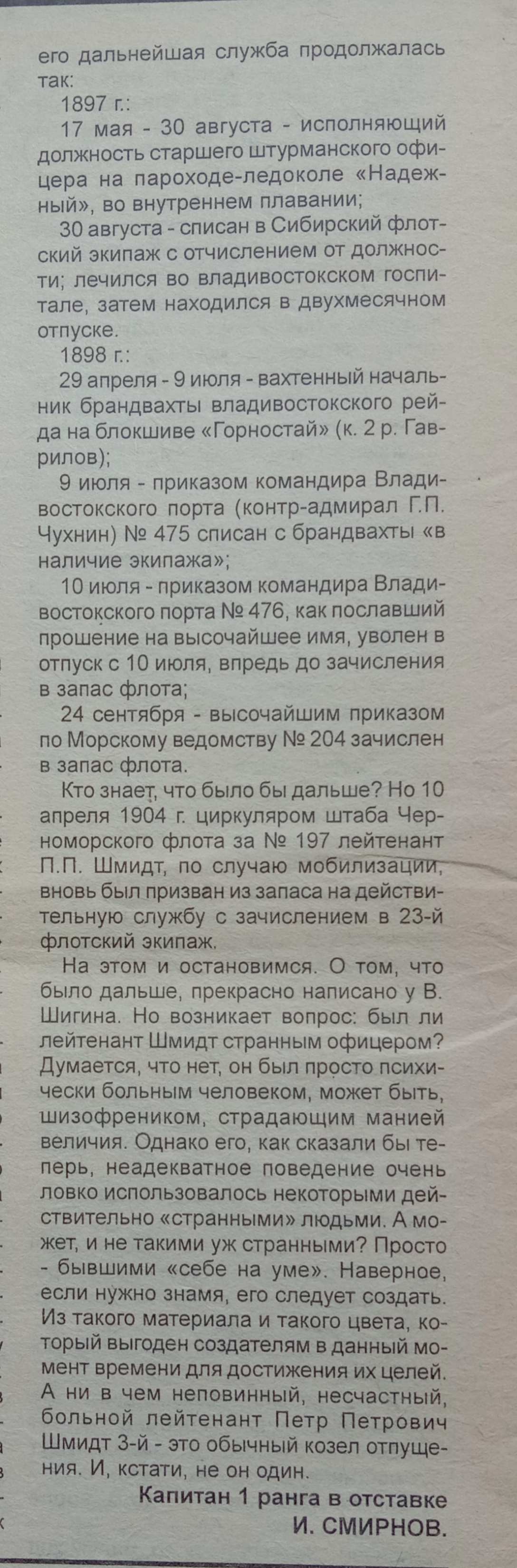 его дальнейшая служба продолжалась так:

1897 г.:

17 мая - 30 августа - исполняющий должность старшего штурманского офицера на пароходе-ледоколе «Надежный», во внутреннем плавании;

30 августа - списан в Сибирский флотский экипаж с отчислением от должности; лечился во владивостокском госпитале, затем находился в двухмесячном отпуске.

1898 г.:

29 апреля - 9 июля - вахтенный начальник брандвахты владивостокского рейда на блокшиве «Горностай» (к. 2 р. Гаврилов);

9 июля - приказом командира Владивостокского порта (контр-адмирал Г.П. Чухнин) № 475 списан с брандвахты «в наличие экипажа»;

10 июля - приказом командира Владивостокского порта № 476, как пославший прошение на высочайшее имя, уволен в отпуск с 10 июля, впредь до зачисления в запас флота;

24 сентября - высочайшим приказом по Морскому ведомству № 204 зачислен в запас флота.

Кто знает, что было бы дальше? Но 10 апреля 1904 г. циркуляром штаба Черноморского флота за № 197 лейтенант П.П. Шмидт, по случаю мобилизации, вновь был призван из запаса на действительную службу с зачислением в 23-й флотский экипаж.

На этом и остановимся. О том, что было дальше, прекрасно написано у В. Шигина. Но возникает вопрос: был ли лейтенант Шмидт странным офицером? Думается, что нет, он был просто психически больным человеком, может быть, шизофреником, страдающим манией величия. Однако его, как сказали бы теперь, неадекватное поведение очень ловко использовалось некоторыми действительно «странными» людьми. А может, и не такими уж странными? Просто - бывшими «себе на уме». Наверное, если нужно знамя, его следует создать. Из такого материала и такого цвета, который выгоден создателям в данный момент времени для достижения их целей. А ни в чем неповинный, несчастный, больной лейтенант Петр Петрович Шмидт 3-й - это обычный козел отпущения. И, кстати, не он один.

Капитан 1 ранга в отставке
И. СМИРНОВ.